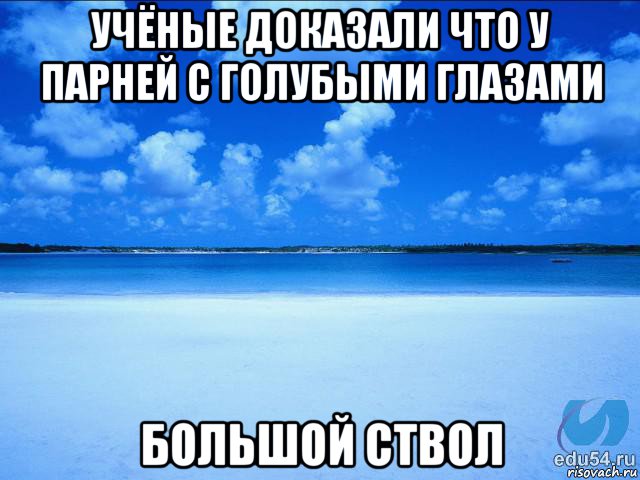 УЧЁНЫЕ ДОКАЗАЛИ ЧТО У ПАРНЕЙ С ГОЛУБЫМИ ГЛАЗАМИ

БОЛЬШОЙ СТВОЛ

edu54.ru
risovach.ru